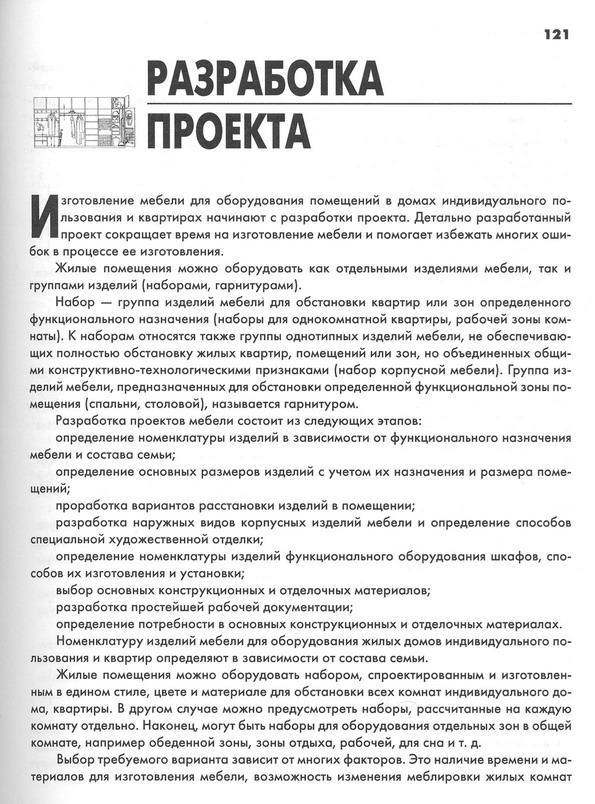 121

РАЗРАБОТКА ПРОЕКТА

Изготовление мебели для оборудования помещений в домах индивидуального пользования и квартирах начинают с разработки проекта. Детально разработанный проект сокращает время на изготовление мебели и помогает избежать многих ошибок в процессе ее изготовления.

Жилые помещения можно оборудовать как отдельными изделиями мебели, так и группами изделий (наборами, гарнитурами).

Набор — группа изделий мебели для обстановки квартир или зон определенного функционального назначения (наборы для однокомнатной квартиры, рабочей зоны комнаты). К наборам относятся также группы однотипных изделий мебели, не обеспечивающих полностью обстановку жилых квартир, помещений или зон, но объединенных общими конструктивно-технологическими признаками (набор корпусной мебели). Группа изделий мебели, предназначенных для обстановки определенной функциональной зоны помещения (спальни, столовой), называется гарнитуром.

Разработка проектов мебели состоит из следующих этапов:

определение номенклатуры изделий в зависимости от функционального назначения мебели и состава семьи;

определение основных размеров изделий с учетом их назначения и размера помещений;

проработка вариантов расстановки изделий в помещении;

разработка наружных видов корпусных изделий мебели и определение способов специальной художественной отделки;

определение номенклатуры изделий функционального оборудования шкафов, способов их изготовления и установки;

выбор основных конструкционных и отделочных материалов;

разработка простейшей рабочей документации;

определение потребности в основных конструкционных и отделочных материалах.

Номенклатуру изделий мебели для оборудования жилых домов индивидуального пользования и квартир определяют в зависимости от состава семьи.

Жилые помещения можно оборудовать набором, спроектированным и изготовленным в едином стиле, цвете и материале для обстановки всех комнат индивидуального дома, квартиры. В другом случае можно предусмотреть наборы, рассчитанные на каждую комнату отдельно. Наконец, могут быть наборы для оборудования отдельных зон в общей комнате, например обеденной зоны, зоны отдыха, рабочей, для сна и т. д.

Выбор требуемого варианта зависит от многих факторов. Это наличие времени и материалов для изготовления мебели, возможность изменения меблировки жилых комнат